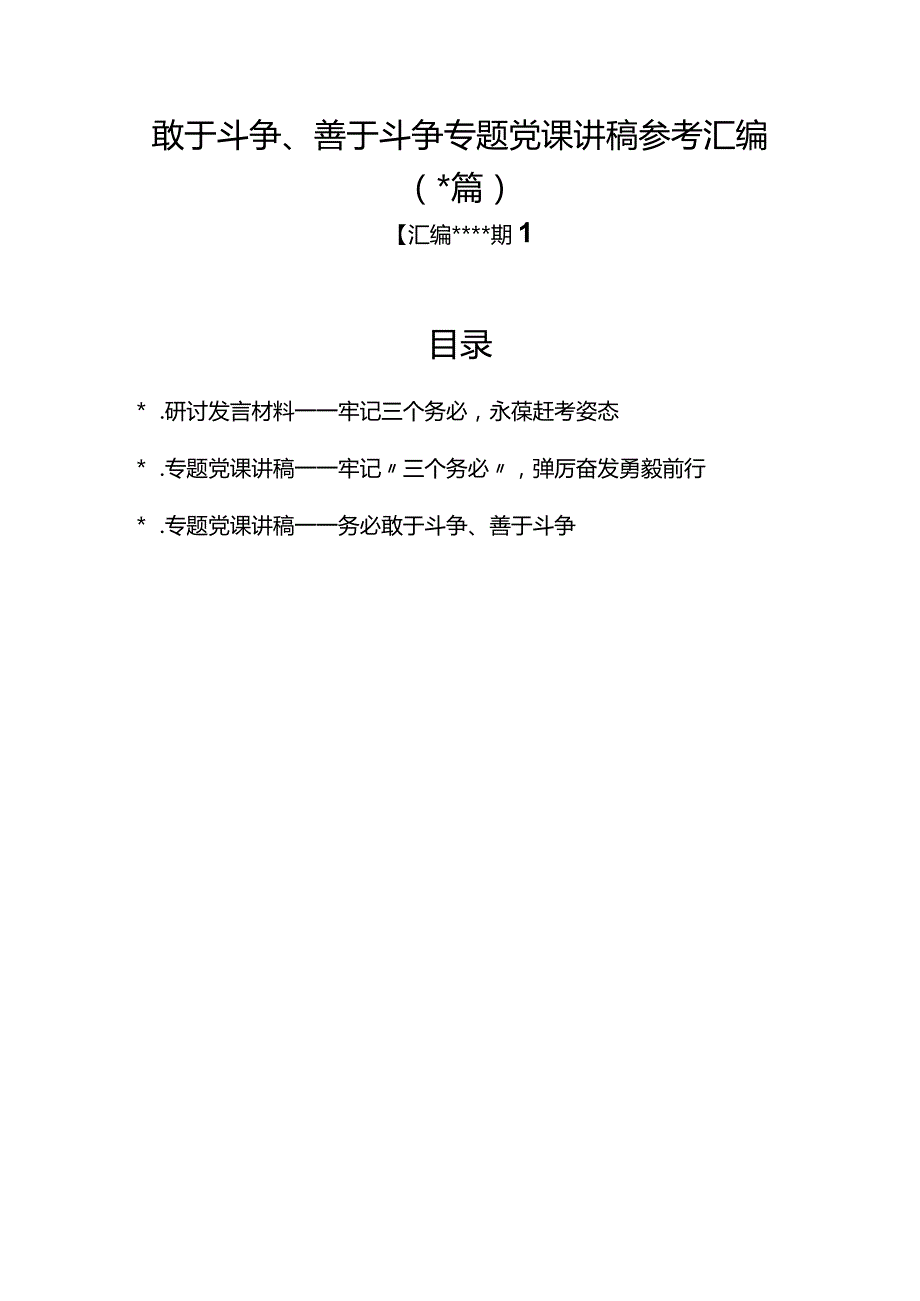 敢于斗争、善于斗争专题党课讲稿参考汇编（*篇）

【汇编****期 1

目录

* .研讨发言材料——牢记三个务必，永葆赶考姿态

* .专题党课讲稿——牢记〃三个务必〃，弹厉奋发勇毅前行

* .专题党课讲稿——务必敢于斗争、善于斗争